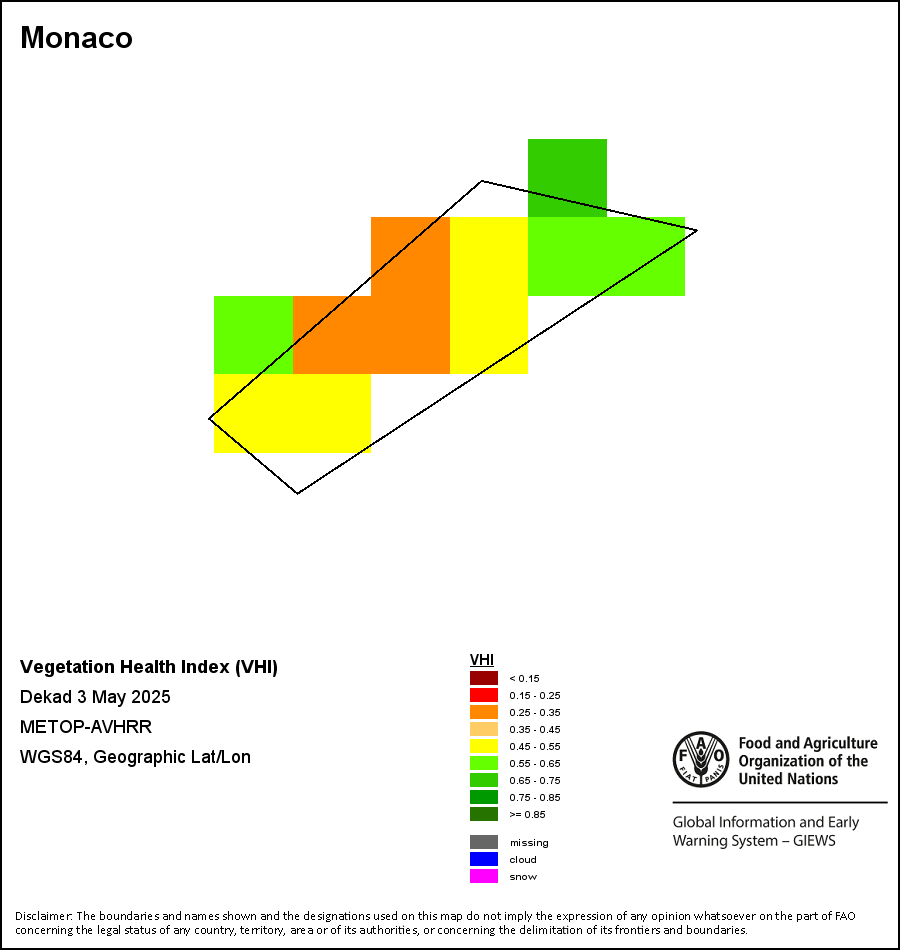 Monaco

Vegetation Health Index (VHI)

Dekad 3 May 2025

METOP-AVHRR

WGS84, Geographic Lat/Lon

VHI
< 0.15
0.15 - 0.25
0.25 - 0.35
0.35 - 0.45
0.45 - 0.55
0.55 - 0.65
0.65 - 0.75
0.75 - 0.85
>= 0.85

missing
cloud
snow

FAO FIAT PANIS
Food and Agriculture Organization of the United Nations

Global Information and Early Warning System – GIEWS

Disclaimer: The boundaries and names shown and the designations used on this map do not imply the expression of any opinion whatsoever on the part of FAO concerning the legal status of any country, territory, area or of its authorities, or concerning the delimitation of its frontiers and boundaries.